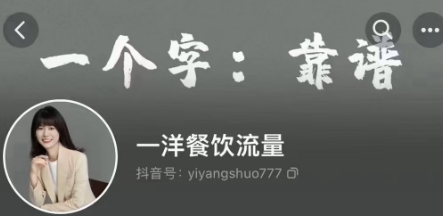 一个字：靠谱

一洋餐饮流量

抖音号：yiyangshuo777